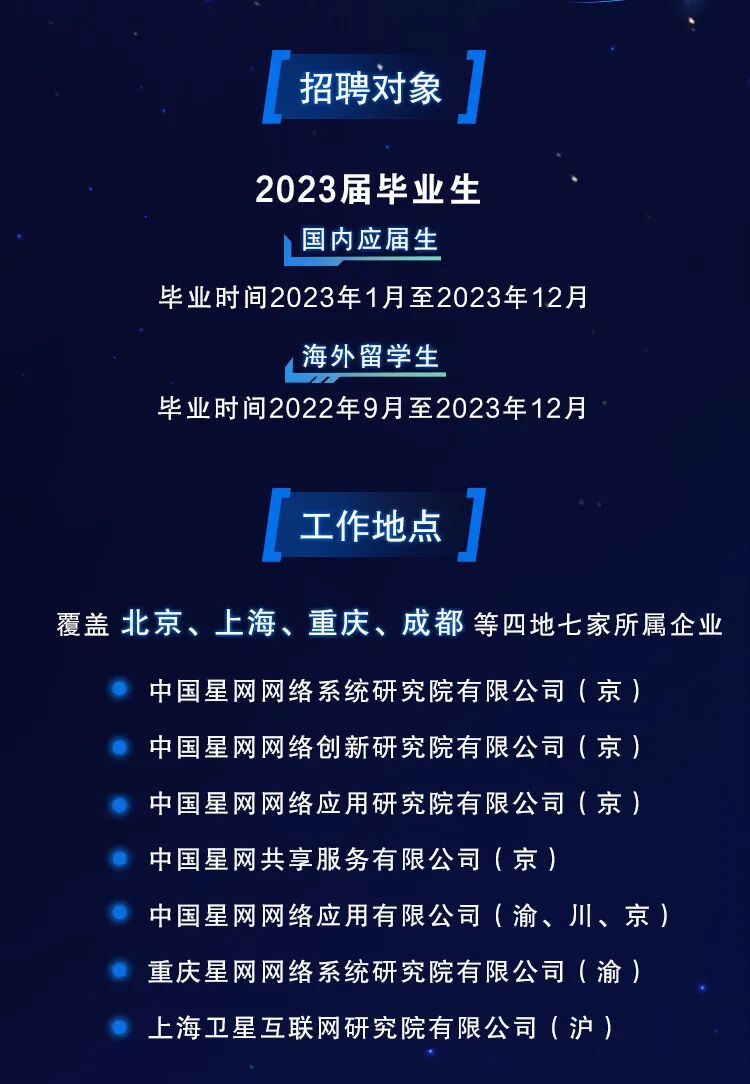 招聘对象

2023届毕业生

国内应届生

毕业时间2023年1月至2023年12月

海外留学生

毕业时间2022年9月至2023年12月

工作地点

覆盖 北京、上海、重庆、成都 等四地七家所属企业

• 中国星网网络系统研究院有限公司（京）
• 中国星网网络创新研究院有限公司（京）
• 中国星网网络应用研究院有限公司（京）
• 中国星网共享服务有限公司（京）
• 中国星网网络应用有限公司（渝、川、京）
• 重庆星网网络系统研究院有限公司（渝）
• 上海卫星互联网研究院有限公司（沪）